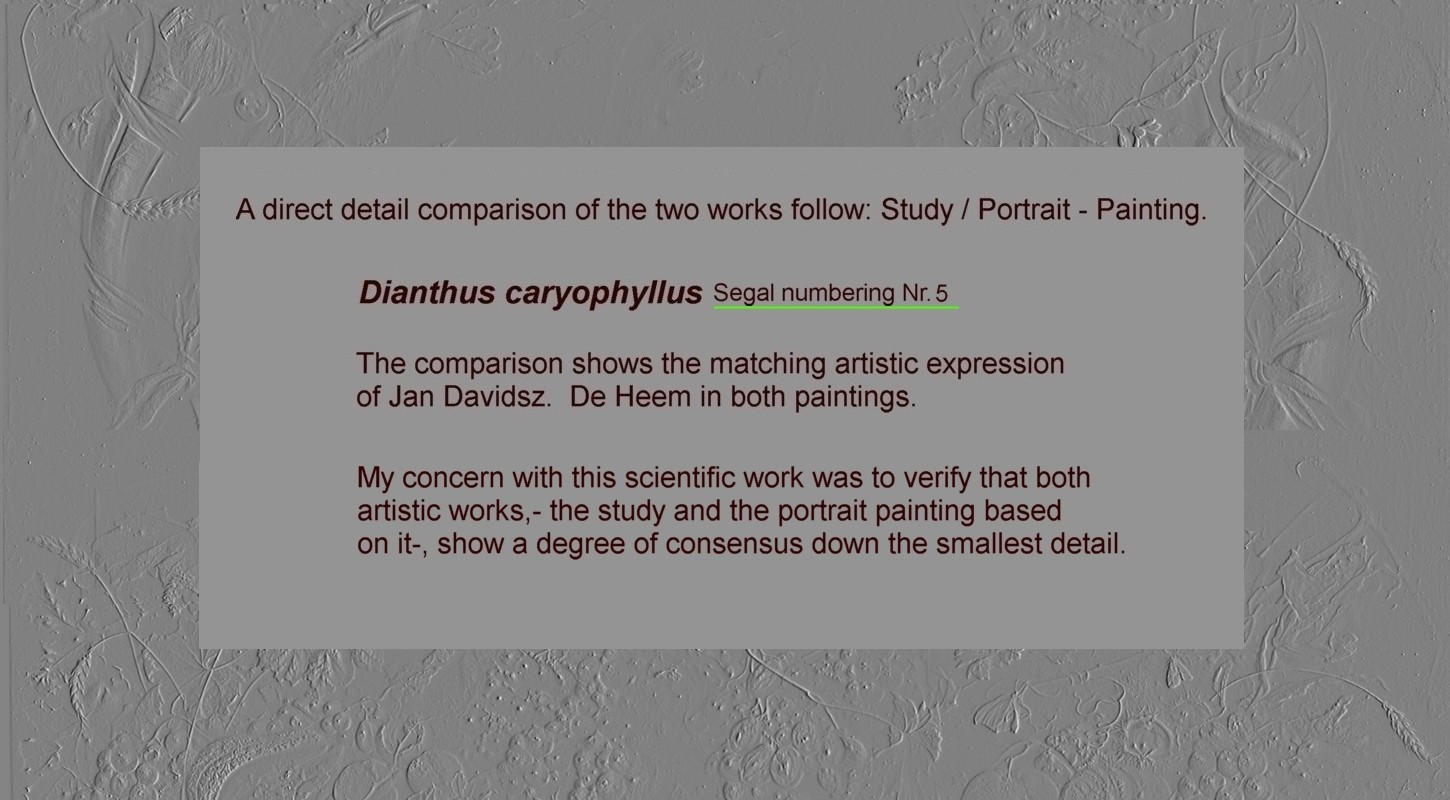 A direct detail comparison of the two works follow: Study / Portrait - Painting.

Dianthus caryophyllus Segal numbering Nr. 5

The comparison shows the matching artistic expression of Jan Davidsz.  De Heem in both paintings.

My concern with this scientific work was to verify that both artistic works,- the study and the portrait painting based on it-, show a degree of consensus down the smallest detail.